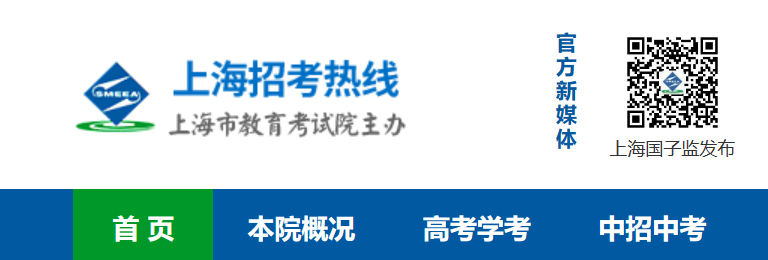 SMEEA

上海招考热线
上海市教育考试院主办

官方新媒体

上海国子监发布

首 页
本院概况
高考学考
中招中考